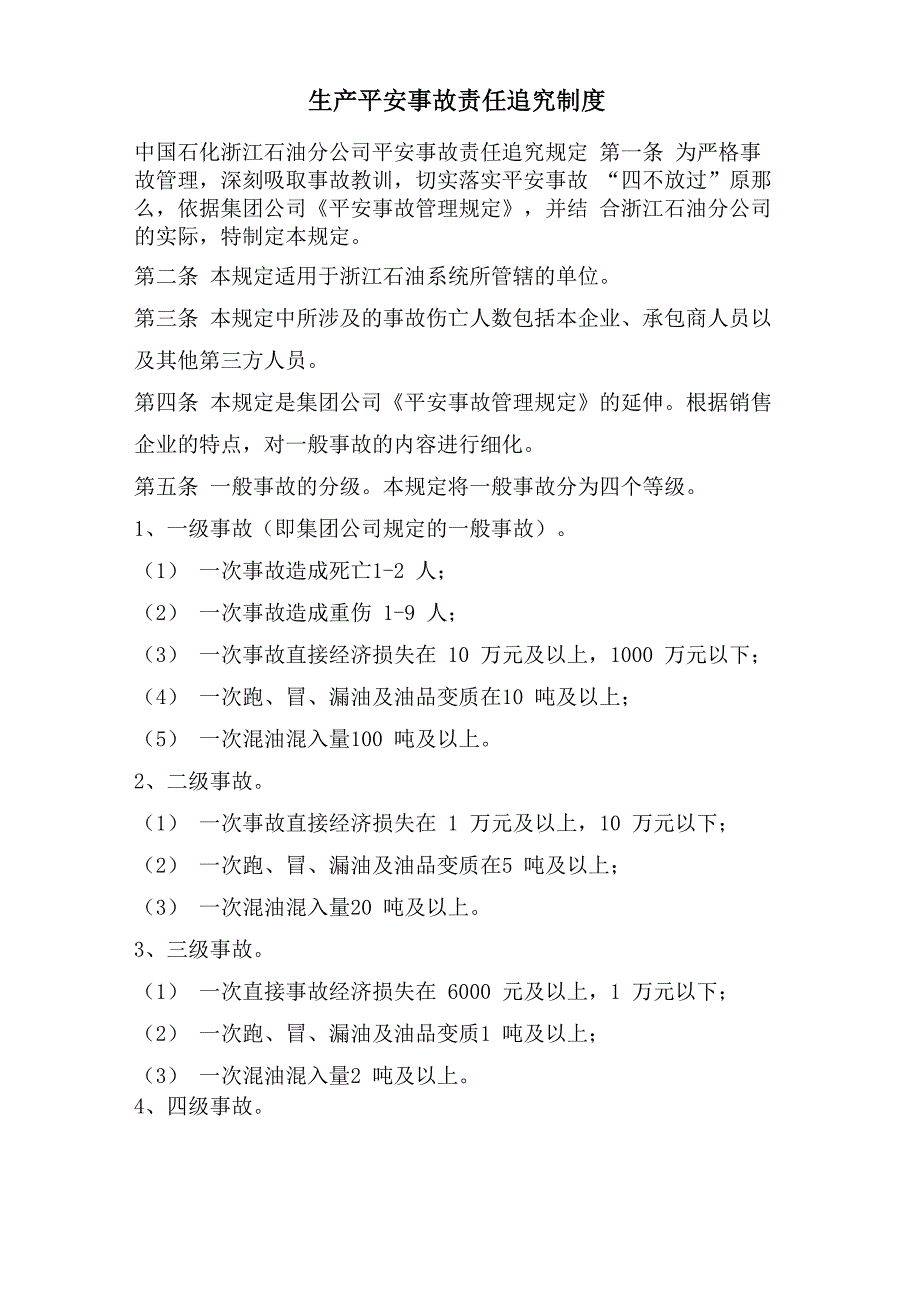 生产平安事故责任追究制度

中国石化浙江石油分公司平安事故责任追究规定 第一条 为严格事故管理，深刻吸取事故教训，切实落实平安事故 “四不放过”原那么，依据集团公司《平安事故管理规定》，并结 合浙江石油分公司的实际，特制定本规定。

第二条 本规定适用于浙江石油系统所管辖的单位。

第三条 本规定中所涉及的事故伤亡人数包括本企业、承包商人员以及其他第三方人员。

第四条 本规定是集团公司《平安事故管理规定》的延伸。根据销售企业的特点，对一般事故的内容进行细化。

第五条 一般事故的分级。本规定将一般事故分为四个等级。

1、一级事故（即集团公司规定的一般事故）。

（1） 一次事故造成死亡1-2 人；

（2） 一次事故造成重伤 1-9 人；

（3） 一次事故直接经济损失在 10 万元及以上，1000 万元以下；

（4） 一次跑、冒、漏油及油品变质在10 吨及以上；

（5） 一次混油混入量100 吨及以上。

2、二级事故。

（1） 一次事故直接经济损失在 1 万元及以上，10 万元以下；

（2） 一次跑、冒、漏油及油品变质在5 吨及以上；

（3） 一次混油混入量20 吨及以上。

3、三级事故。

（1） 一次直接事故经济损失在 6000 元及以上，1 万元以下；

（2） 一次跑、冒、漏油及油品变质1 吨及以上；

（3） 一次混油混入量2 吨及以上。

4、四级事故。